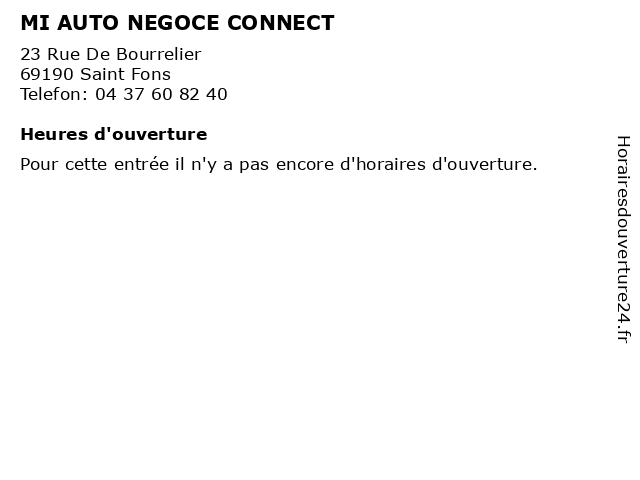 MI AUTO NEGOCE CONNECT

23 Rue De Bourrelier
69190 Saint Fons
Telefon: 04 37 60 82 40

Heures d'ouverture

Pour cette entrée il n'y a pas encore d'horaires d'ouverture.

Horairesdouverture24.fr